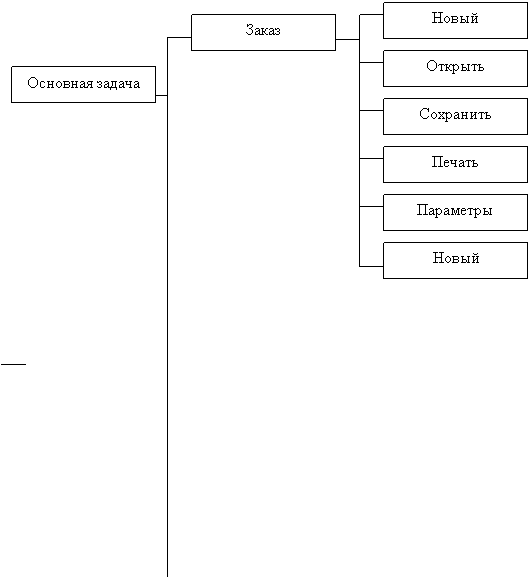 Основная задача

Заказ

Новый

Открыть

Сохранить

Печать

Параметры

Новый